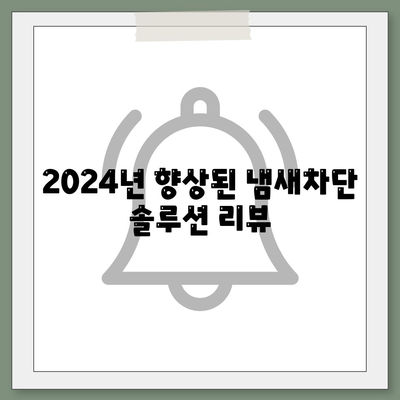 2024년 향상된 냄새차단 솔루션 리뷰